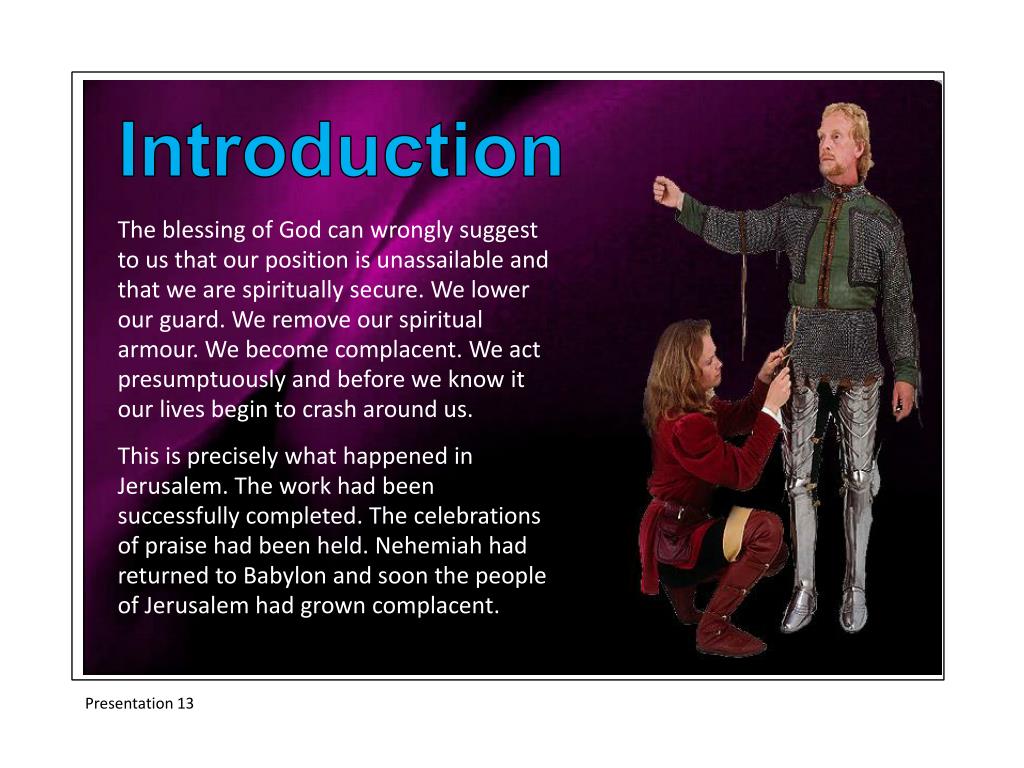 Introduction

The blessing of God can wrongly suggest to us that our position is unassailable and that we are spiritually secure. We lower our guard. We remove our spiritual armour. We become complacent. We act presumptuously and before we know it our lives begin to crash around us.

This is precisely what happened in Jerusalem. The work had been successfully completed. The celebrations of praise had been held. Nehemiah had returned to Babylon and soon the people of Jerusalem had grown complacent.

Presentation 13